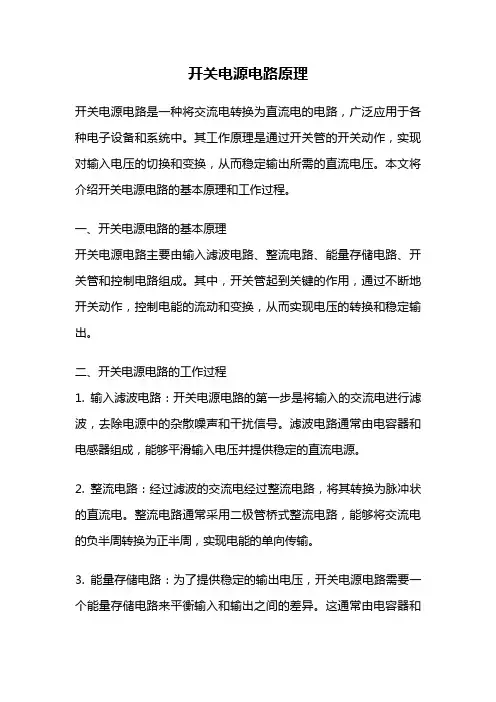 开关电源电路原理

开关电源电路是一种将交流电转换为直流电的电路，广泛应用于各种电子设备和系统中。其工作原理是通过开关管的开关动作，实现对输入电压的切换和变换，从而稳定输出所需的直流电压。本文将介绍开关电源电路的基本原理和工作过程。

一、开关电源电路的基本原理
开关电源电路主要由输入滤波电路、整流电路、能量存储电路、开关管和控制电路组成。其中，开关管起到关键的作用，通过不断地开关动作，控制电能的流动和变换，从而实现电压的转换和稳定输出。

二、开关电源电路的工作过程
1. 输入滤波电路：开关电源电路的第一步是将输入的交流电进行滤波，去除电源中的杂散噪声和干扰信号。滤波电路通常由电容器和电感器组成，能够平滑输入电压并提供稳定的直流电源。

2. 整流电路：经过滤波的交流电经过整流电路，将其转换为脉冲状的直流电。整流电路通常采用二极管桥式整流电路，能够将交流电的负半周转换为正半周，实现电能的单向传输。

3. 能量存储电路：为了提供稳定的输出电压，开关电源电路需要一个能量存储电路来平衡输入和输出之间的差异。这通常由电容器和